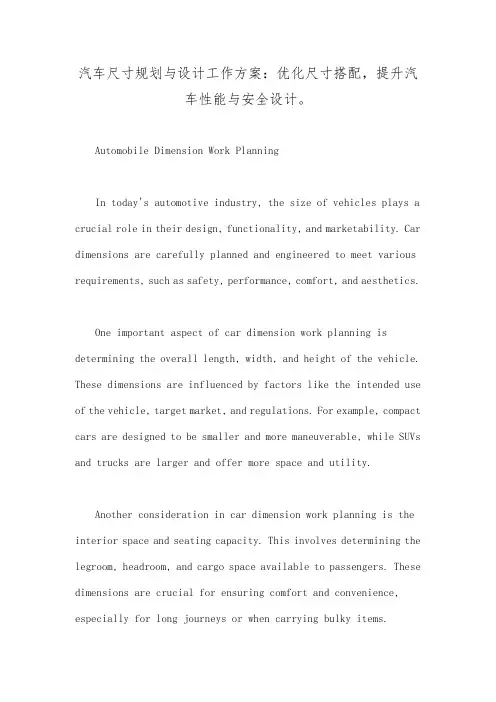 汽车尺寸规划与设计工作方案：优化尺寸搭配，提升汽车性能与安全设计。

Automobile Dimension Work Planning

In today's automotive industry, the size of vehicles plays a crucial role in their design, functionality, and marketability. Car dimensions are carefully planned and engineered to meet various requirements, such as safety, performance, comfort, and aesthetics.

One important aspect of car dimension work planning is determining the overall length, width, and height of the vehicle. These dimensions are influenced by factors like the intended use of the vehicle, target market, and regulations. For example, compact cars are designed to be smaller and more maneuverable, while SUVs and trucks are larger and offer more space and utility.

Another consideration in car dimension work planning is the interior space and seating capacity. This involves determining the legroom, headroom, and cargo space available to passengers. These dimensions are crucial for ensuring comfort and convenience, especially for long journeys or when carrying bulky items.